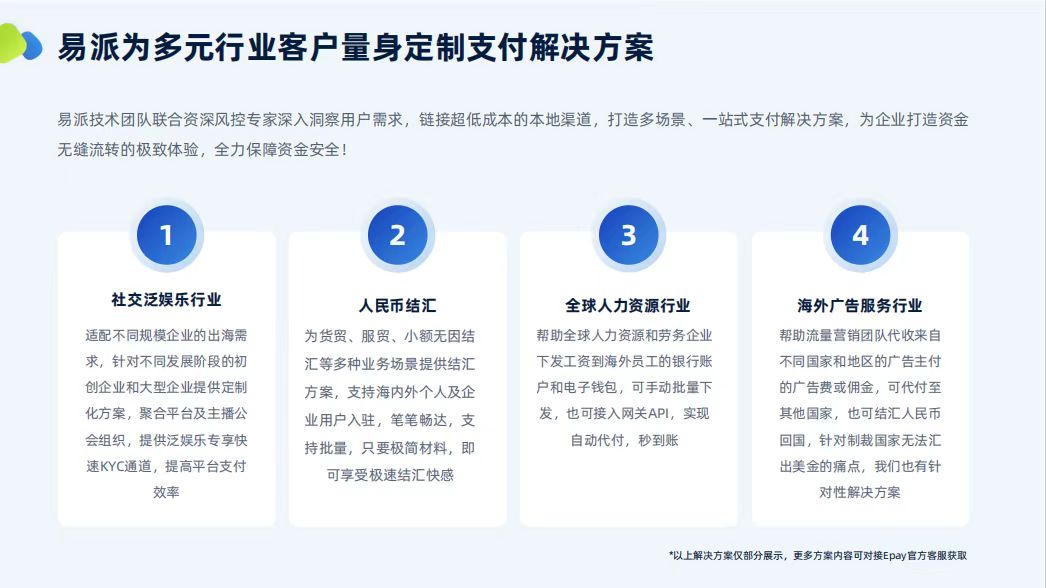 易派为多元行业客户量身定制支付解决方案

易派技术团队联合资深风控专家深入洞察用户需求，链接超低成本的本地渠道，打造多场景、一站式支付解决方案，为企业打造资金无缝流转的极致体验，全力保障资金安全！

1

社交泛娱乐行业

适配不同规模企业的出海需求，针对不同发展阶段的初创企业和大型企业提供定制化方案，聚合平台及主播公会组织，提供泛娱乐专享快速KYC通道，提高平台支付效率

2

人民币结汇

为货贸、服贸、小额无因结汇等多种业务场景提供结汇方案，支持海内外个人及企业用户入驻，笔笔畅达，支持批量，只要极简材料，即可享受极速结汇快感

3

全球人力资源行业

帮助全球人力资源和劳务企业下发工资到海外员工的银行账户和电子钱包，可手动批量下发，也可接入网关API，实现自动代付，秒到账

4

海外广告服务行业

帮助流量营销团队代收来自不同国家和地区的广告主付的广告费或佣金，可代付至其他国家，也可结汇人民币回国，针对制裁国家无法汇出美金的痛点，我们也有针对性解决方案

*以上解决方案仅部分展示，更多方案内容可对接Epay官方客服获取